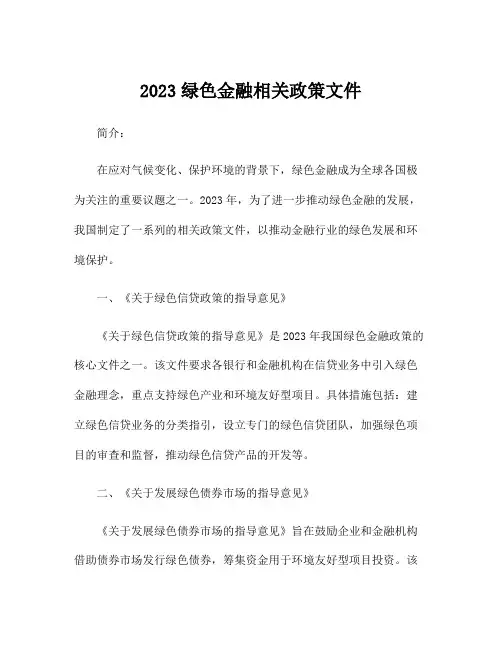 2023 绿色金融相关政策文件

简介：

在应对气候变化、保护环境的背景下，绿色金融成为全球各国极为关注的重要议题之一。2023 年，为了进一步推动绿色金融的发展，我国制定了一系列的相关政策文件，以推动金融行业的绿色发展和环境保护。

一、《关于绿色信贷政策的指导意见》

《关于绿色信贷政策的指导意见》是 2023 年我国绿色金融政策的核心文件之一。该文件要求各银行和金融机构在信贷业务中引入绿色金融理念，重点支持绿色产业和环境友好型项目。具体措施包括：建立绿色信贷业务的分类指引，设立专门的绿色信贷团队，加强绿色项目的审查和监督，推动绿色信贷产品的开发等。

二、《关于发展绿色债券市场的指导意见》

《关于发展绿色债券市场的指导意见》旨在鼓励企业和金融机构借助债券市场发行绿色债券，筹集资金用于环境友好型项目投资。该